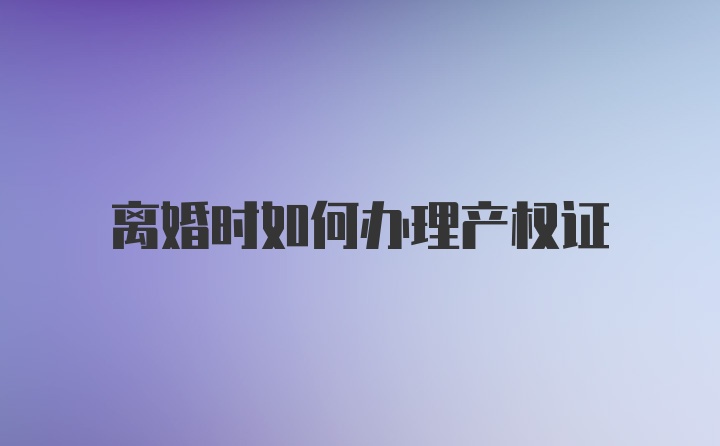 离婚时如何办理产权证